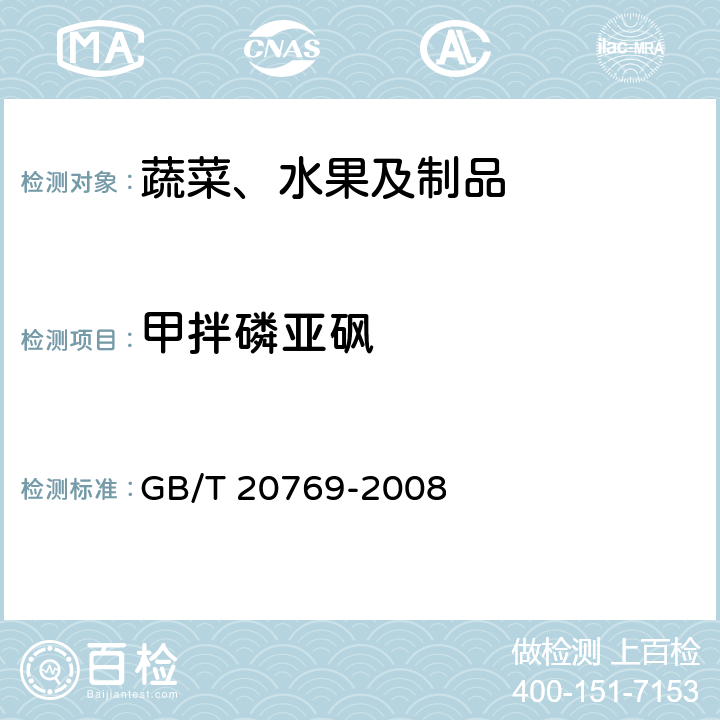 MA CNAS AC ilac-MRA

检测对象：蔬菜、水果及制品

检测项目：甲拌磷亚砜

检测标准：GB/T 20769-2008

百检
Baijiantest.com

做检测 上百检
400-151-7153